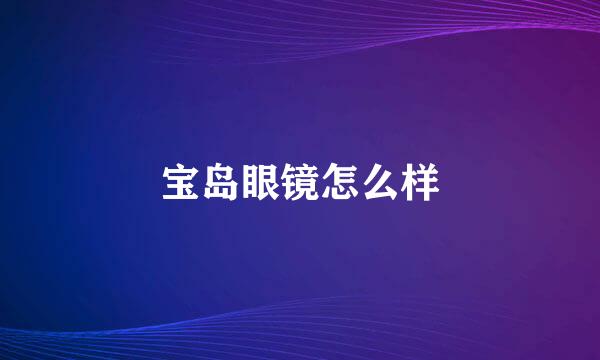 宝岛眼镜怎么样